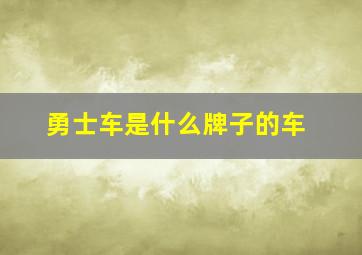 勇士车是什么牌子的车